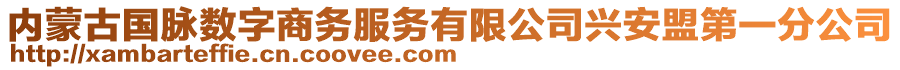 内蒙古国脉数字商务服务有限公司兴安盟第一分公司
http://xambarteffie.cn.coovee.com